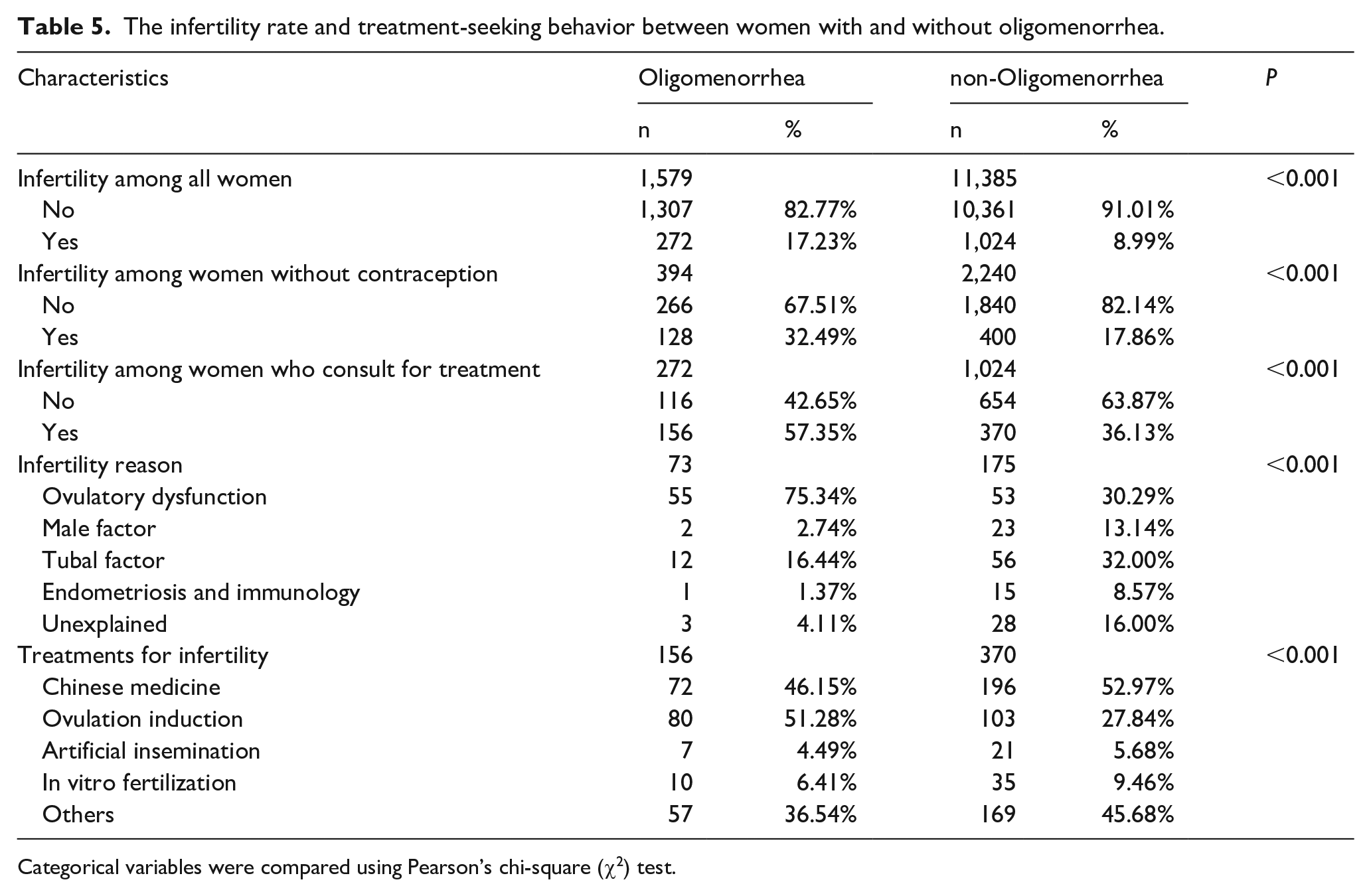 Table 5. The infertility rate and treatment-seeking behavior between women with and without oligomenorrhea.

| Characteristics | Oligomenorrhea |  | non-Oligomenorrhea |  | P |
|---|---|---|---|---|---|
|  | n | % | n | % |  |
| Infertility among all women | 1,579 |  | 11,385 |  | <0.001 |
| No | 1,307 | 82.77% | 10,361 | 91.01% |  |
| Yes | 272 | 17.23% | 1,024 | 8.99% |  |
| Infertility among women without contraception | 394 |  | 2,240 |  | <0.001 |
| No | 266 | 67.51% | 1,840 | 82.14% |  |
| Yes | 128 | 32.49% | 400 | 17.86% |  |
| Infertility among women who consult for treatment | 272 |  | 1,024 |  | <0.001 |
| No | 116 | 42.65% | 654 | 63.87% |  |
| Yes | 156 | 57.35% | 370 | 36.13% |  |
| Infertility reason | 73 |  | 175 |  | <0.001 |
| Ovulatory dysfunction | 55 | 75.34% | 53 | 30.29% |  |
| Male factor | 2 | 2.74% | 23 | 13.14% |  |
| Tubal factor | 12 | 16.44% | 56 | 32.00% |  |
| Endometriosis and immunology | 1 | 1.37% | 15 | 8.57% |  |
| Unexplained | 3 | 4.11% | 28 | 16.00% |  |
| Treatments for infertility | 156 |  | 370 |  | <0.001 |
| Chinese medicine | 72 | 46.15% | 196 | 52.97% |  |
| Ovulation induction | 80 | 51.28% | 103 | 27.84% |  |
| Artificial insemination | 7 | 4.49% | 21 | 5.68% |  |
| In vitro fertilization | 10 | 6.41% | 35 | 9.46% |  |
| Others | 57 | 36.54% | 169 | 45.68% |  |

Categorical variables were compared using Pearson's chi-square ($\chi^2$) test.